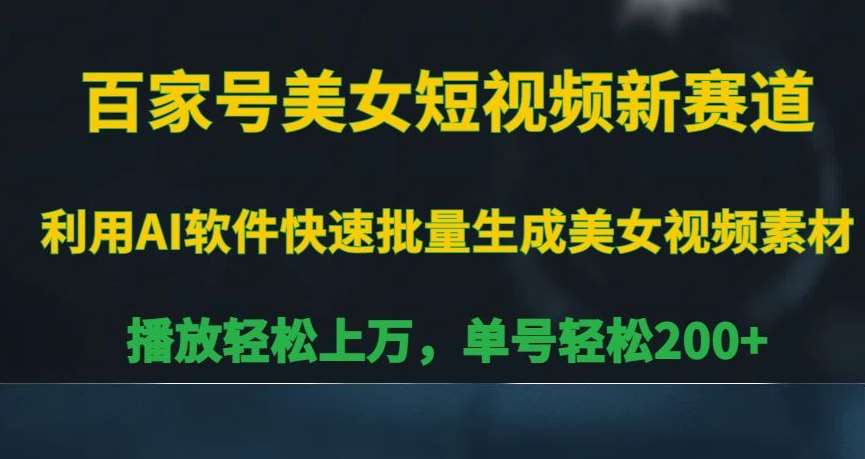 百家号美女短视频新赛道

利用AI软件快速批量生成美女视频素材

播放轻松上万，单号轻松200+